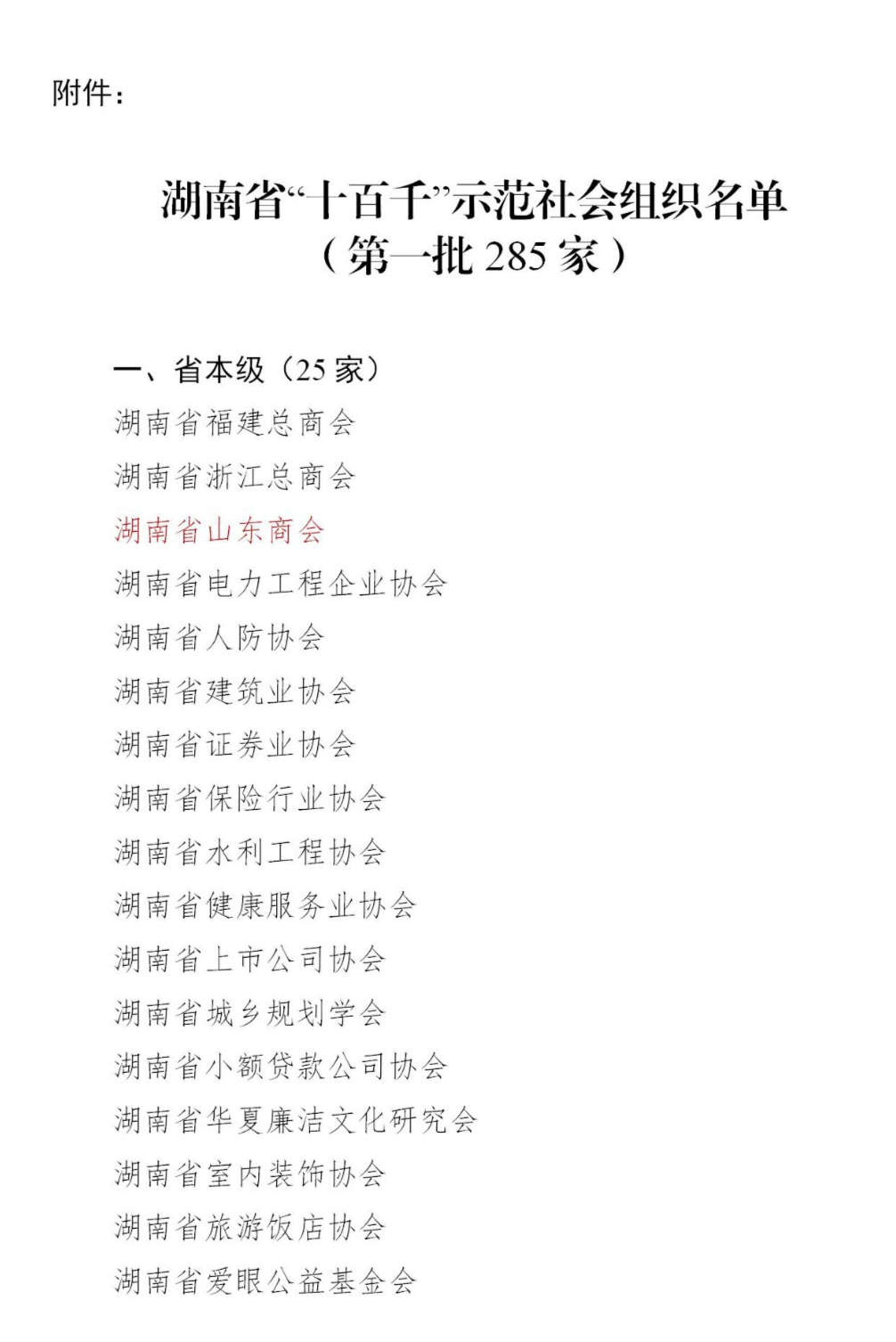 附件：

湖南省“十百千”示范社会组织名单
（第一批 285 家）

一、省本级（25 家）

湖南省福建总商会

湖南省浙江总商会

湖南省山东商会

湖南省电力工程企业协会

湖南省人防协会

湖南省建筑业协会

湖南省证券业协会

湖南省保险行业协会

湖南省水利工程协会

湖南省健康服务业协会

湖南省上市公司协会

湖南省城乡规划学会

湖南省小额贷款公司协会

湖南省华夏廉洁文化研究会

湖南省室内装饰协会

湖南省旅游饭店协会

湖南省爱眼公益基金会